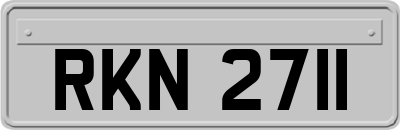 RKN 2711